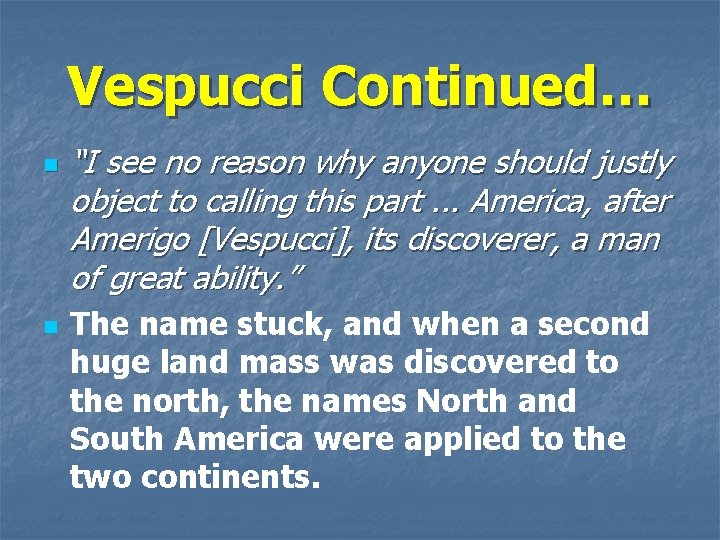 Vespucci Continued…

"I see no reason why anyone should justly object to calling this part … America, after Amerigo [Vespucci], its discoverer, a man of great ability."

The name stuck, and when a second huge land mass was discovered to the north, the names North and South America were applied to the two continents.